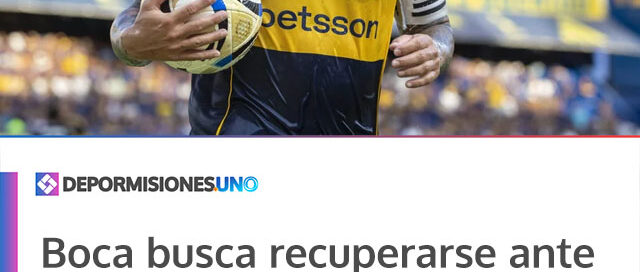 betsson

DEPORMISIONES.UNO

Boca busca recuperarse ante